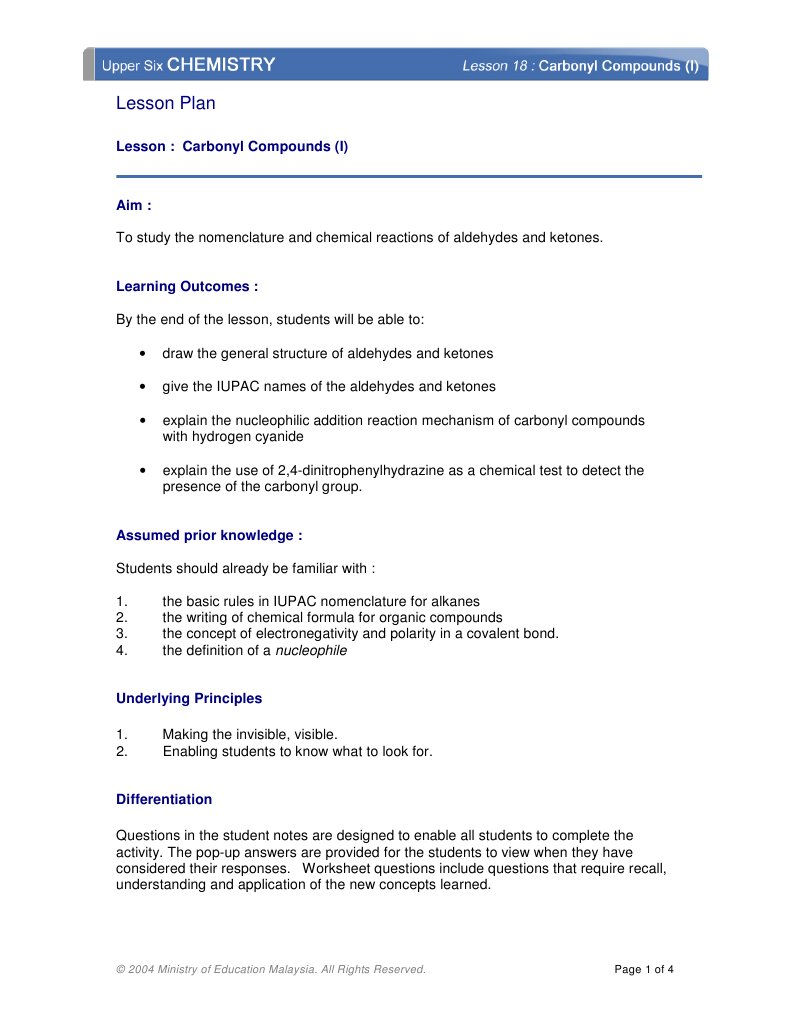 Upper Six CHEMISTRY

Lesson 18 : Carbonyl Compounds (I)

Lesson Plan

Lesson : Carbonyl Compounds (I)

Aim :

To study the nomenclature and chemical reactions of aldehydes and ketones.

Learning Outcomes :

By the end of the lesson, students will be able to:

• draw the general structure of aldehydes and ketones

• give the IUPAC names of the aldehydes and ketones

• explain the nucleophilic addition reaction mechanism of carbonyl compounds with hydrogen cyanide

• explain the use of 2,4-dinitrophenylhydrazine as a chemical test to detect the presence of the carbonyl group.

Assumed prior knowledge :

Students should already be familiar with :

1. the basic rules in IUPAC nomenclature for alkanes
2. the writing of chemical formula for organic compounds
3. the concept of electronegativity and polarity in a covalent bond.
4. the definition of a nucleophile

Underlying Principles

1. Making the invisible, visible.
2. Enabling students to know what to look for.

Differentiation

Questions in the student notes are designed to enable all students to complete the activity. The pop-up answers are provided for the students to view when they have considered their responses. Worksheet questions include questions that require recall, understanding and application of the new concepts learned.

© 2004 Ministry of Education Malaysia. All Rights Reserved.

Page 1 of 4